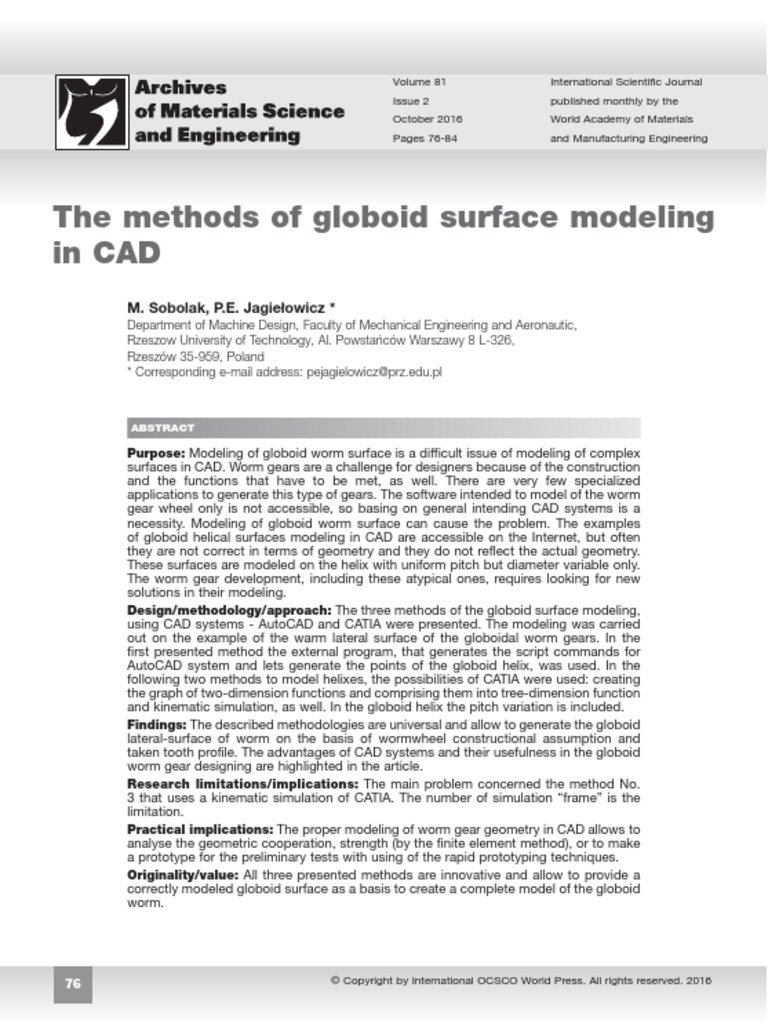 Archives of Materials Science and Engineering

Volume 81
Issue 2
October 2016
Pages 76-84

International Scientific Journal published monthly by the World Academy of Materials and Manufacturing Engineering

The methods of globoid surface modeling in CAD

M. Sobolak, P.E. Jagiełowicz *
Department of Machine Design, Faculty of Mechanical Engineering and Aeronautic, Rzeszow University of Technology, Al. Powstańców Warszawy 8 L-326, Rzeszów 35-959, Poland
* Corresponding e-mail address: pejagielowicz@prz.edu.pl

ABSTRACT

Purpose: Modeling of globoid worm surface is a difficult issue of modeling of complex surfaces in CAD. Worm gears are a challenge for designers because of the construction and the functions that have to be met, as well. There are very few specialized applications to generate this type of gears. The software intended to model of the worm gear wheel only is not accessible, so basing on general intending CAD systems is a necessity. Modeling of globoid worm surface can cause the problem. The examples of globoid helical surfaces modeling in CAD are accessible on the Internet, but often they are not correct in terms of geometry and they do not reflect the actual geometry. These surfaces are modeled on the helix with uniform pitch but diameter variable only. The worm gear development, including these atypical ones, requires looking for new solutions in their modeling.
Design/methodology/approach: The three methods of the globoid surface modeling, using CAD systems - AutoCAD and CATIA were presented. The modeling was carried out on the example of the warm lateral surface of the globoidal worm gears. In the first presented method the external program, that generates the script commands for AutoCAD system and lets generate the points of the globoid helix, was used. In the following two methods to model helixes, the possibilities of CATIA were used: creating the graph of two-dimension functions and comprising them into tree-dimension function and kinematic simulation, as well. In the globoid helix the pitch variation is included.
Findings: The described methodologies are universal and allow to generate the globoid lateral-surface of worm on the basis of wormwheel constructional assumption and taken tooth profile. The advantages of CAD systems and their usefulness in the globoid worm gear designing are highlighted in the article.
Research limitations/implications: The main problem concerned the method No. 3 that uses a kinematic simulation of CATIA. The number of simulation “frame” is the limitation.
Practical implications: The proper modeling of worm gear geometry in CAD allows to analyse the geometric cooperation, strength (by the finite element method), or to make a prototype for the preliminary tests with using of the rapid prototyping techniques.
Originality/value: All three presented methods are innovative and allow to provide a correctly modeled globoid surface as a basis to create a complete model of the globoid worm.

76

© Copyright by International OCSCO World Press. All rights reserved. 2016